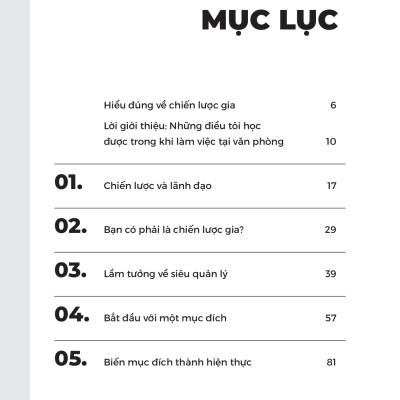 MỤC LỤC

Hiểu đúng về chiến lược gia 6

Lời giới thiệu: Những điều tôi học được trong khi làm việc tại văn phòng 10

01. Chiến lược và lãnh đạo 17

02. Bạn có phải là chiến lược gia? 29

03. Lầm tưởng về siêu quản lý 39

04. Bắt đầu với một mục đích 57

05. Biến mục đích thành hiện thực 81